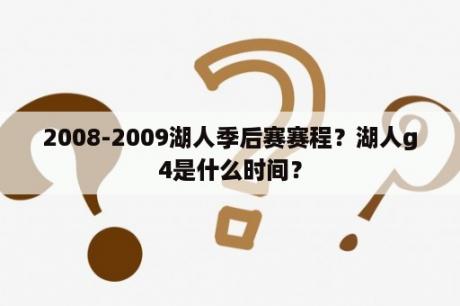 2008-2009湖人季后赛赛程？湖人g4是什么时间？